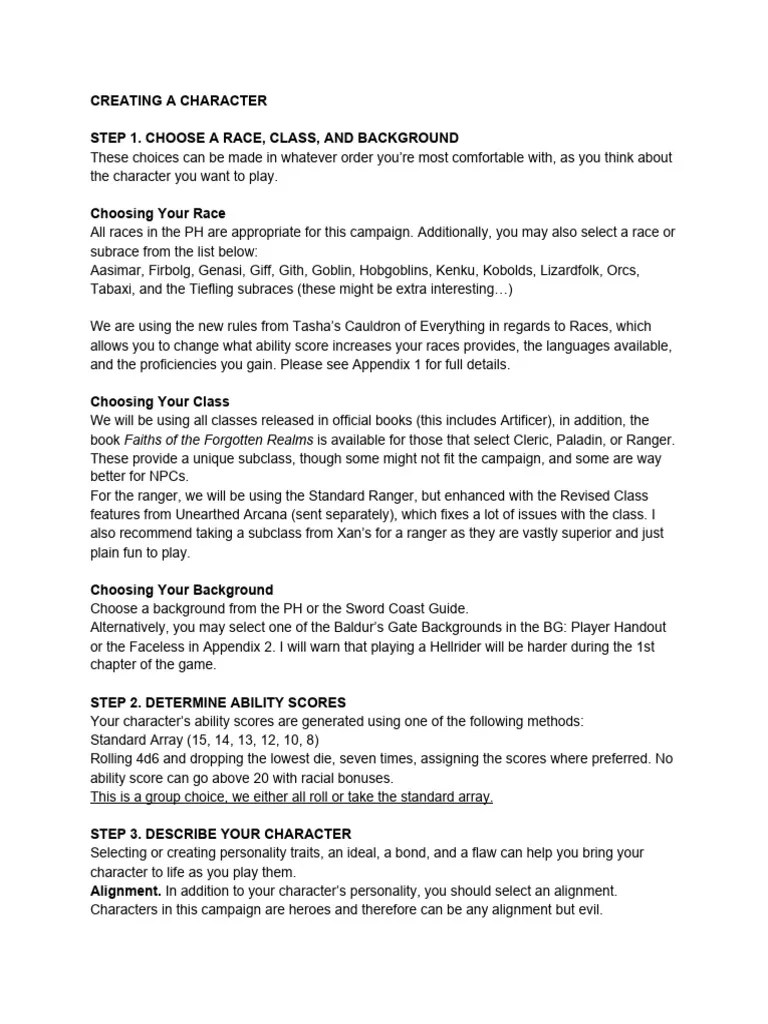 CREATING A CHARACTER

STEP 1. CHOOSE A RACE, CLASS, AND BACKGROUND
These choices can be made in whatever order you're most comfortable with, as you think about the character you want to play.

Choosing Your Race
All races in the PH are appropriate for this campaign. Additionally, you may also select a race or subrace from the list below:
Aasimar, Firbolg, Genasi, Giff, Gith, Goblin, Hobgoblins, Kenku, Kobolds, Lizardfolk, Orcs, Tabaxi, and the Tiefling subraces (these might be extra interesting…)

We are using the new rules from Tasha's Cauldron of Everything in regards to Races, which allows you to change what ability score increases your races provides, the languages available, and the proficiencies you gain. Please see Appendix 1 for full details.

Choosing Your Class
We will be using all classes released in official books (this includes Artificer), in addition, the book Faiths of the Forgotten Realms is available for those that select Cleric, Paladin, or Ranger. These provide a unique subclass, though some might not fit the campaign, and some are way better for NPCs.
For the ranger, we will be using the Standard Ranger, but enhanced with the Revised Class features from Unearthed Arcana (sent separately), which fixes a lot of issues with the class. I also recommend taking a subclass from Xan's for a ranger as they are vastly superior and just plain fun to play.

Choosing Your Background
Choose a background from the PH or the Sword Coast Guide.
Alternatively, you may select one of the Baldur's Gate Backgrounds in the BG: Player Handout or the Faceless in Appendix 2. I will warn that playing a Hellrider will be harder during the 1st chapter of the game.

STEP 2. DETERMINE ABILITY SCORES
Your character's ability scores are generated using one of the following methods:
Standard Array (15, 14, 13, 12, 10, 8)
Rolling 4d6 and dropping the lowest die, seven times, assigning the scores where preferred. No ability score can go above 20 with racial bonuses.
This is a group choice, we either all roll or take the standard array.

STEP 3. DESCRIBE YOUR CHARACTER
Selecting or creating personality traits, an ideal, a bond, and a flaw can help you bring your character to life as you play them.
Alignment. In addition to your character's personality, you should select an alignment. Characters in this campaign are heroes and therefore can be any alignment but evil.